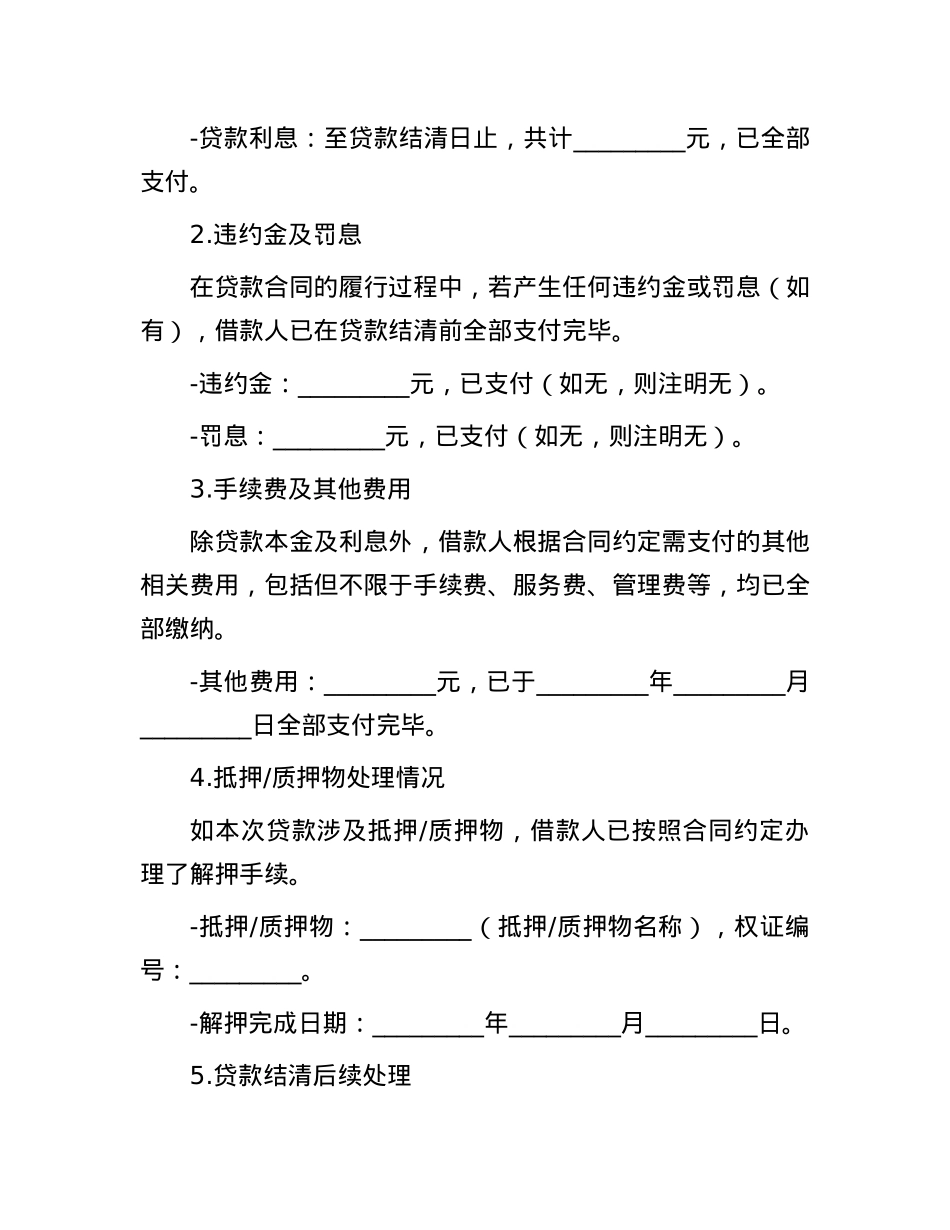 -贷款利息：至贷款结清日止，共计__________元，已全部支付。

2.违约金及罚息

在贷款合同的履行过程中，若产生任何违约金或罚息（如有），借款人已在贷款结清前全部支付完毕。

-违约金：__________元，已支付（如无，则注明无）。

-罚息：__________元，已支付（如无，则注明无）。

3.手续费及其他费用

除贷款本金及利息外，借款人根据合同约定需支付的其他相关费用，包括但不限于手续费、服务费、管理费等，均已全部缴纳。

-其他费用：__________元，已于__________年__________月__________日全部支付完毕。

4.抵押/质押物处理情况

如本次贷款涉及抵押/质押物，借款人已按照合同约定办理了解押手续。

-抵押/质押物：__________（抵押/质押物名称），权证编号：__________。

-解押完成日期：__________年__________月__________日。

5.贷款结清后续处理